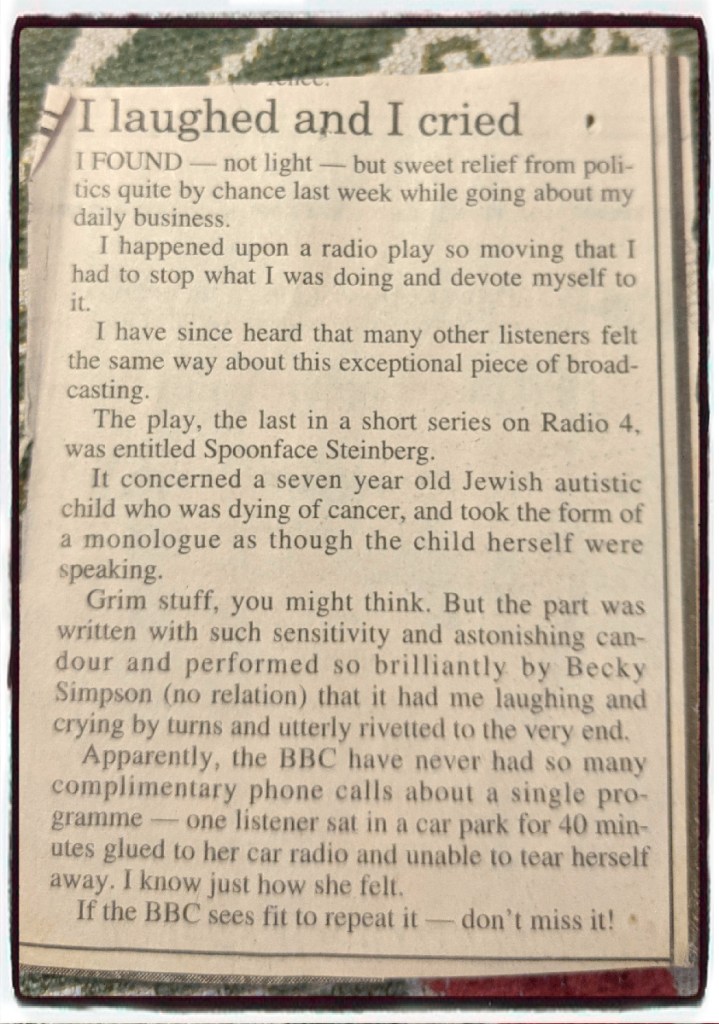 I laughed and I cried

I FOUND — not light — but sweet relief from politics quite by chance last week while going about my daily business.

I happened upon a radio play so moving that I had to stop what I was doing and devote myself to it.

I have since heard that many other listeners felt the same way about this exceptional piece of broadcasting.

The play, the last in a short series on Radio 4, was entitled Spoonface Steinberg.

It concerned a seven year old Jewish autistic child who was dying of cancer, and took the form of a monologue as though the child herself were speaking.

Grim stuff, you might think. But the part was written with such sensitivity and astonishing candour and performed so brilliantly by Becky Simpson (no relation) that it had me laughing and crying by turns and utterly rivetted to the very end.

Apparently, the BBC have never had so many complimentary phone calls about a single programme — one listener sat in a car park for 40 minutes glued to her car radio and unable to tear herself away. I know just how she felt.

If the BBC sees fit to repeat it — don't miss it!